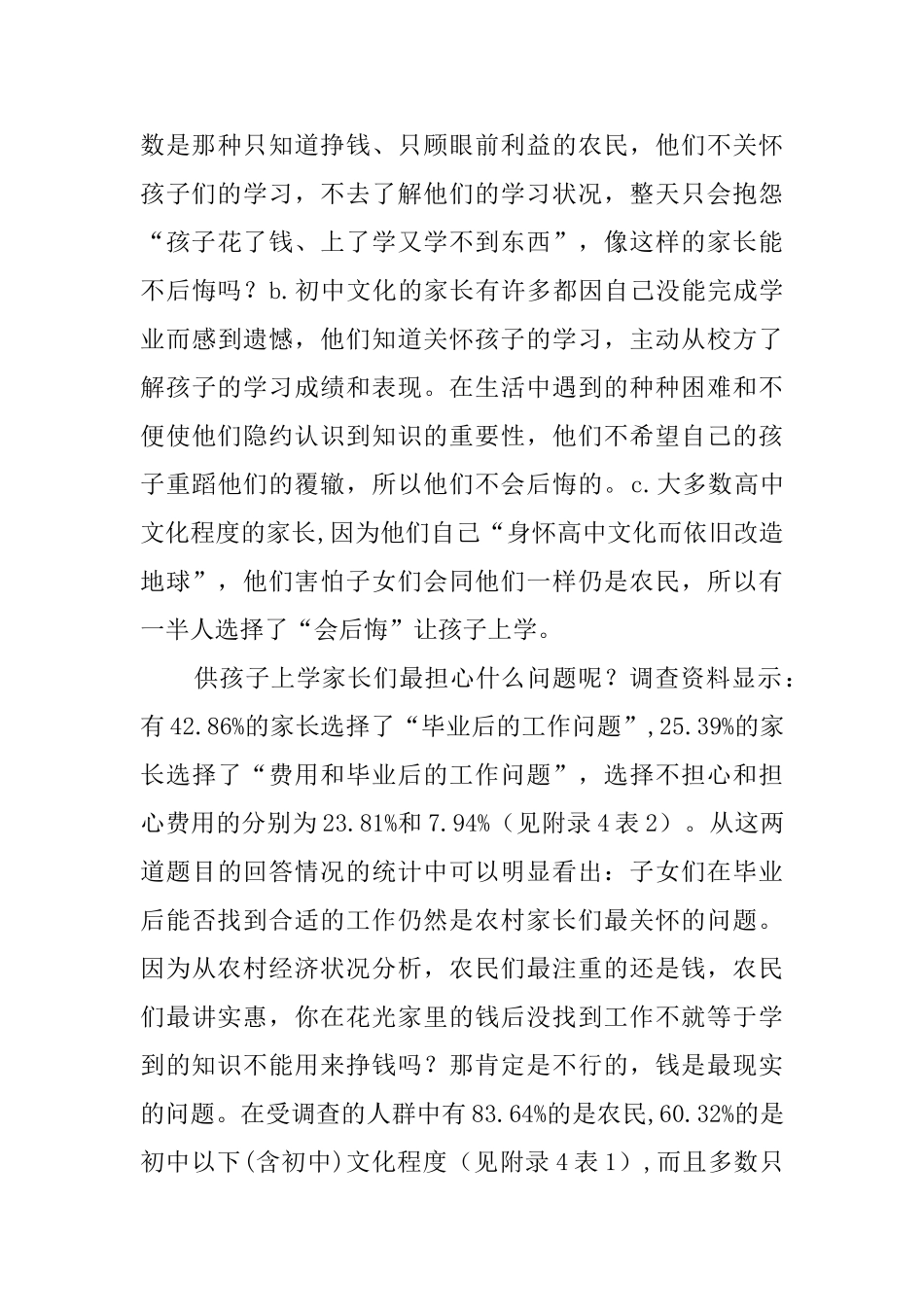 数是那种只知道挣钱、只顾眼前利益的农民，他们不关怀孩子们的学习，不去了解他们的学习状况，整天只会抱怨“孩子花了钱、上了学又学不到东西”，像这样的家长能不后悔吗？b.初中文化的家长有许多都因自己没能完成学业而感到遗憾，他们知道关怀孩子的学习，主动从校方了解孩子的学习成绩和表现。在生活中遇到的种种困难和不便使他们隐约认识到知识的重要性，他们不希望自己的孩子重蹈他们的覆辙，所以他们不会后悔的。c.大多数高中文化程度的家长,因为他们自己“身怀高中文化而依旧改造地球”，他们害怕子女们会同他们一样仍是农民，所以有一半人选择了“会后悔”让孩子上学。

供孩子上学家长们最担心什么问题呢？调查资料显示：有42.86%的家长选择了“毕业后的工作问题”,25.39%的家长选择了“费用和毕业后的工作问题”，选择不担心和担心费用的分别为23.81%和7.94%（见附录4表2）。从这两道题目的回答情况的统计中可以明显看出：子女们在毕业后能否找到合适的工作仍然是农村家长们最关怀的问题。因为从农村经济状况分析，农民们最注重的还是钱，农民们最讲实惠，你在花光家里的钱后没找到工作不就等于学到的知识不能用来挣钱吗？那肯定是不行的，钱是最现实的问题。在受调查的人群中有83.64%的是农民,60.32%的是初中以下(含初中)文化程度（见附录4表1）,而且多数只